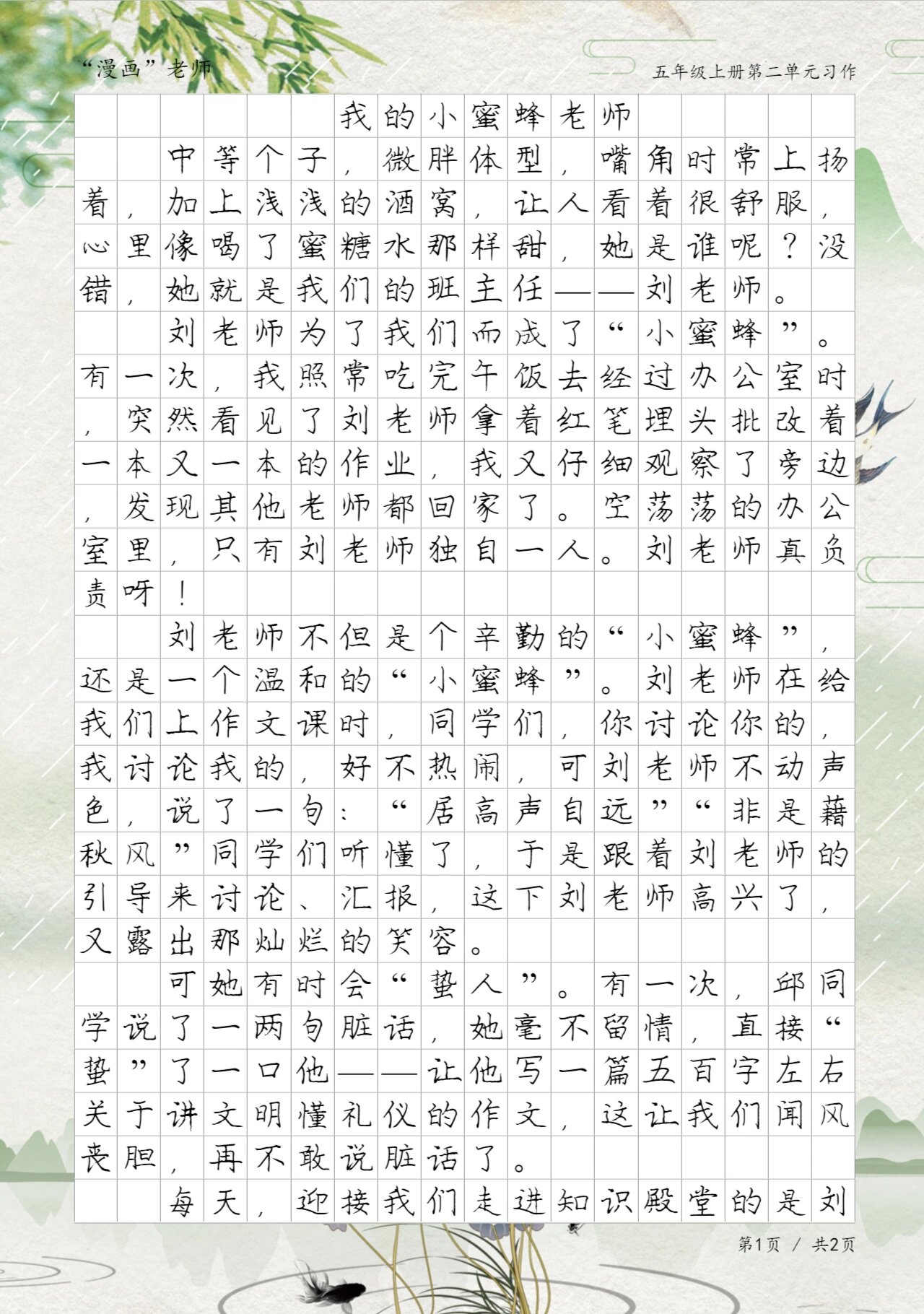 “漫画”老师

五年级上册第二单元习作

我的小蜜蜂老师

中等个子，微胖体型，嘴角时常上扬着，加上浅浅的酒窝，让人看着很舒服，心里像喝了蜜糖水那样甜，她是谁呢？没错，她就是我们的班主任——刘老师。

刘老师为了我们而成了“小蜜蜂”。有一次，我照常吃完午饭去经过办公室时，突然看见了刘老师拿着红笔埋头批改着一本又一本的作业，我又仔细观察了旁边，发现其他老师都回家了。空荡荡的办公室里，只有刘老师独自一人。刘老师真负责呀！

刘老师不但是个辛勤的“小蜜蜂”，还是一个温和的“小蜜蜂”。刘老师在给我们上作文课时，同学们，你讨论你的，我讨论我的，好不热闹，可刘老师不动声色，说了一句：“居高声自远”“非是藉秋风”同学们听懂了，于是跟着刘老师的引导来讨论、汇报，这下刘老师高兴了，又露出那灿烂的笑容。

可她有时会“蛰人”。有一次，邱同学说了一两句脏话，她毫不留情，直接“蛰”了一口他——让他写一篇五百字左右关于讲文明懂礼仪的作文，这让我们闻风丧胆，再不敢说脏话了。

每天，迎接我们走进知识殿堂的是刘

第1页 / 共2页